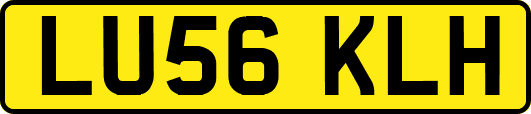 LU56 KLH